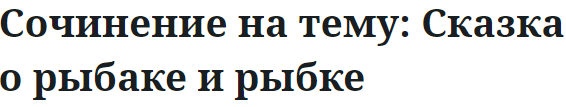 Сочинение на тему: Сказка о рыбаке и рыбке